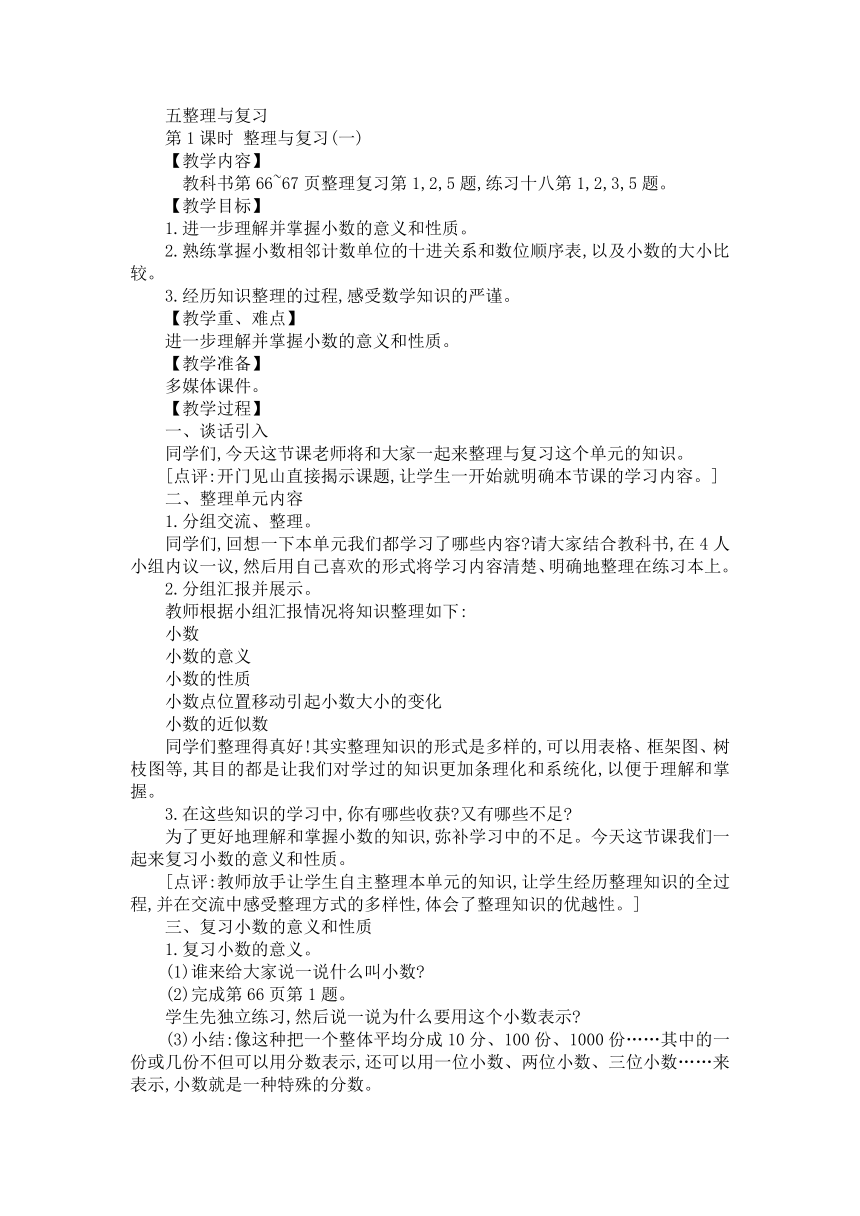 五整理与复习

第1课时 整理与复习(一)

【教学内容】

教科书第66~67页整理复习第1,2,5题,练习十八第1,2,3,5题。

【教学目标】

1.进一步理解并掌握小数的意义和性质。

2.熟练掌握小数相邻计数单位的十进关系和数位顺序表,以及小数的大小比较。

3.经历知识整理的过程,感受数学知识的严谨。

【教学重、难点】

进一步理解并掌握小数的意义和性质。

【教学准备】

多媒体课件。

【教学过程】

一、谈话引入

同学们,今天这节课老师将和大家一起来整理与复习这个单元的知识。

[点评:开门见山直接揭示课题,让学生一开始就明确本节课的学习内容。]

二、整理单元内容

1.分组交流、整理。

同学们,回想一下本单元我们都学习了哪些内容?请大家结合教科书,在4人小组内议一议,然后用自己喜欢的形式将学习内容清楚、明确地整理在练习本上。

2.分组汇报并展示。

教师根据小组汇报情况将知识整理如下:

小数

小数的意义

小数的性质

小数点位置移动引起小数大小的变化

小数的近似数

同学们整理得真好!其实整理知识的形式是多样的,可以用表格、框架图、树枝图等,其目的都是让我们对学过的知识更加条理化和系统化,以便于理解和掌握。

3.在这些知识的学习中,你有哪些收获?又有哪些不足?

为了更好地理解和掌握小数的知识,弥补学习中的不足。今天这节课我们一起来复习小数的意义和性质。

[点评:教师放手让学生自主整理本单元的知识,让学生经历整理知识的全过程,并在交流中感受整理方式的多样性,体会了整理知识的优越性。]

三、复习小数的意义和性质

1.复习小数的意义。

(1)谁来给大家说一说什么叫小数?

(2)完成第66页第1题。

学生先独立练习,然后说一说为什么要用这个小数表示?

(3)小结:像这种把一个整体平均分成10分、100份、1000份……其中的一份或几份不但可以用分数表示,还可以用一位小数、两位小数、三位小数……来表示,小数就是一种特殊的分数。